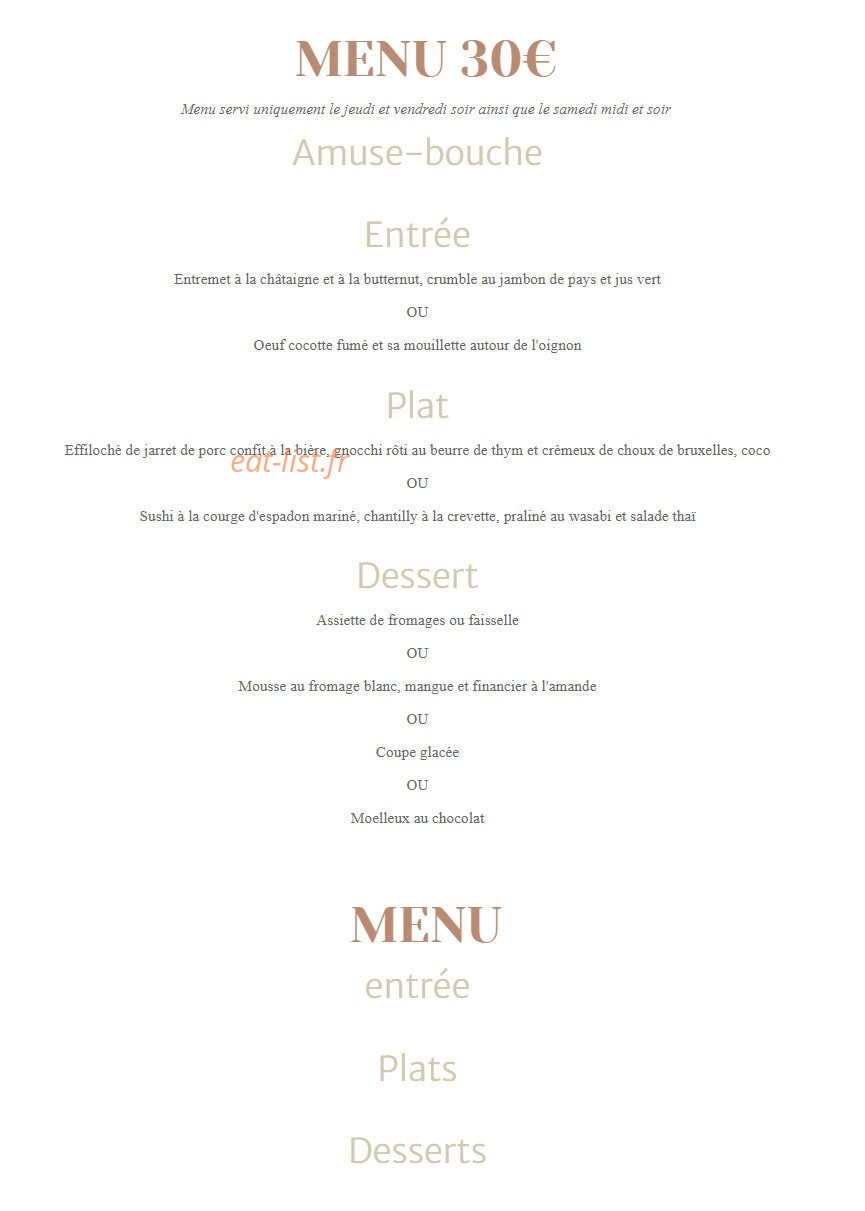 MENU 30€

Menu servi uniquement le jeudi et vendredi soir ainsi que le samedi midi et soir

Amuse-bouche

Entrée

Entremet à la châtaigne et à la butternut, crumble au jambon de pays et jus vert

OU

Oeuf cocotte fumé et sa mouillette autour de l'oignon

Plat

Effiloché de jarret de porc confit à la bière, gnocchi rôti au beurre de thym et crémeux de choux de bruxelles, coco

eat-list.fr

OU

Sushi à la courge d'espadon mariné, chantilly à la crevette, praliné au wasabi et salade thaï

Dessert

Assiette de fromages ou faisselle

OU

Mousse au fromage blanc, mangue et financier à l'amande

OU

Coupe glacée

OU

Moelleux au chocolat

MENU

entrée

Plats

Desserts